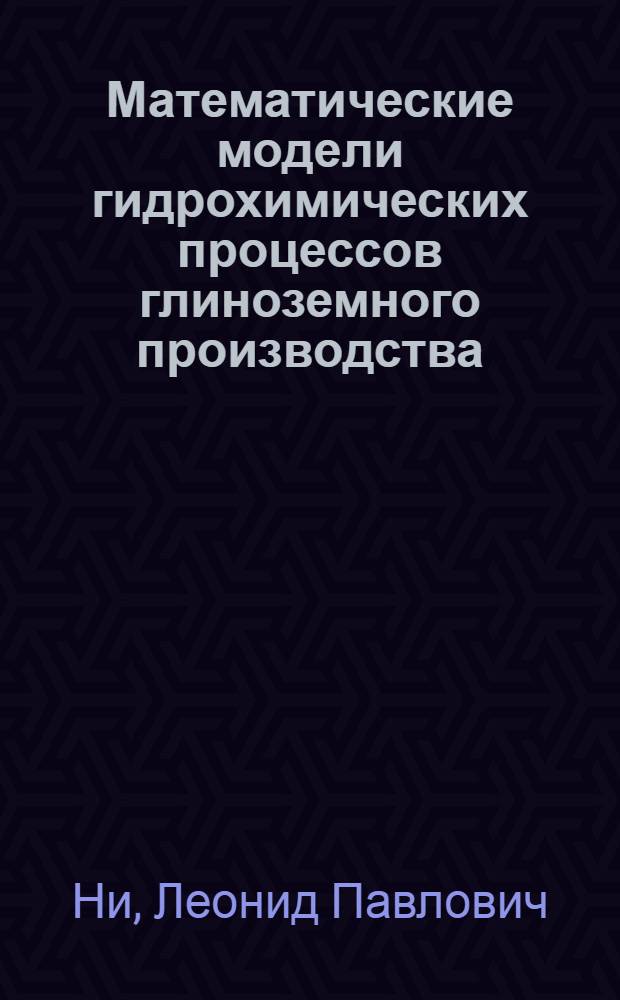 Математические модели гидрохимических процессов глиноземного производства

Ни, Леонид Павлович